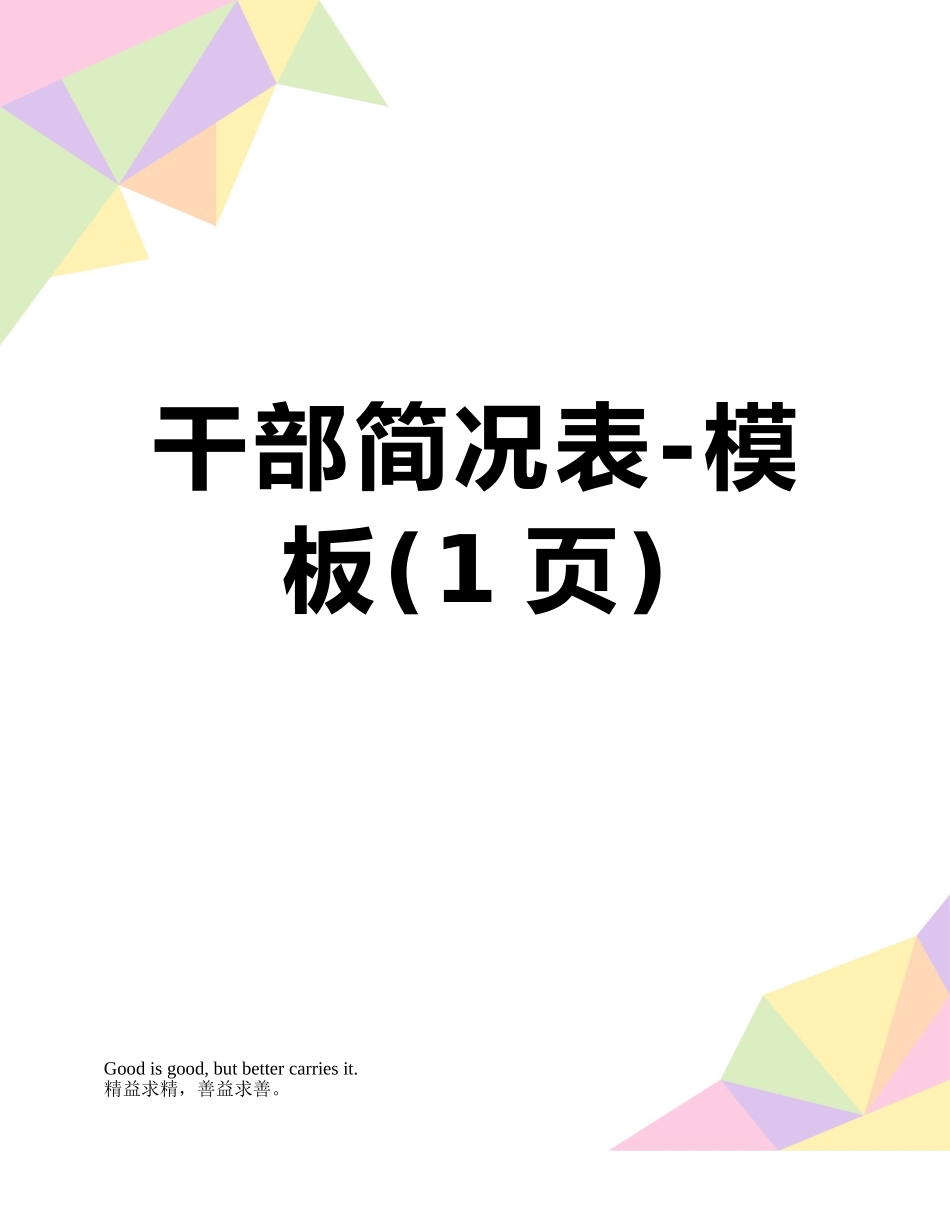 干部简况表-模板(1 页)

Good is good, but better carries it.
精益求精，善益求善。